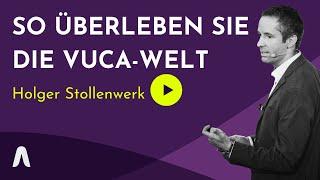 SO ÜBERLEBEN SIE DIE VUCA-WELT

Holger Stollenwerk